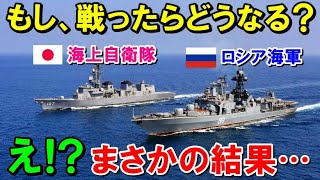 もし、戦ったらどうなる？

海上自衛隊

ロシア海軍

え!?

まさかの結果…